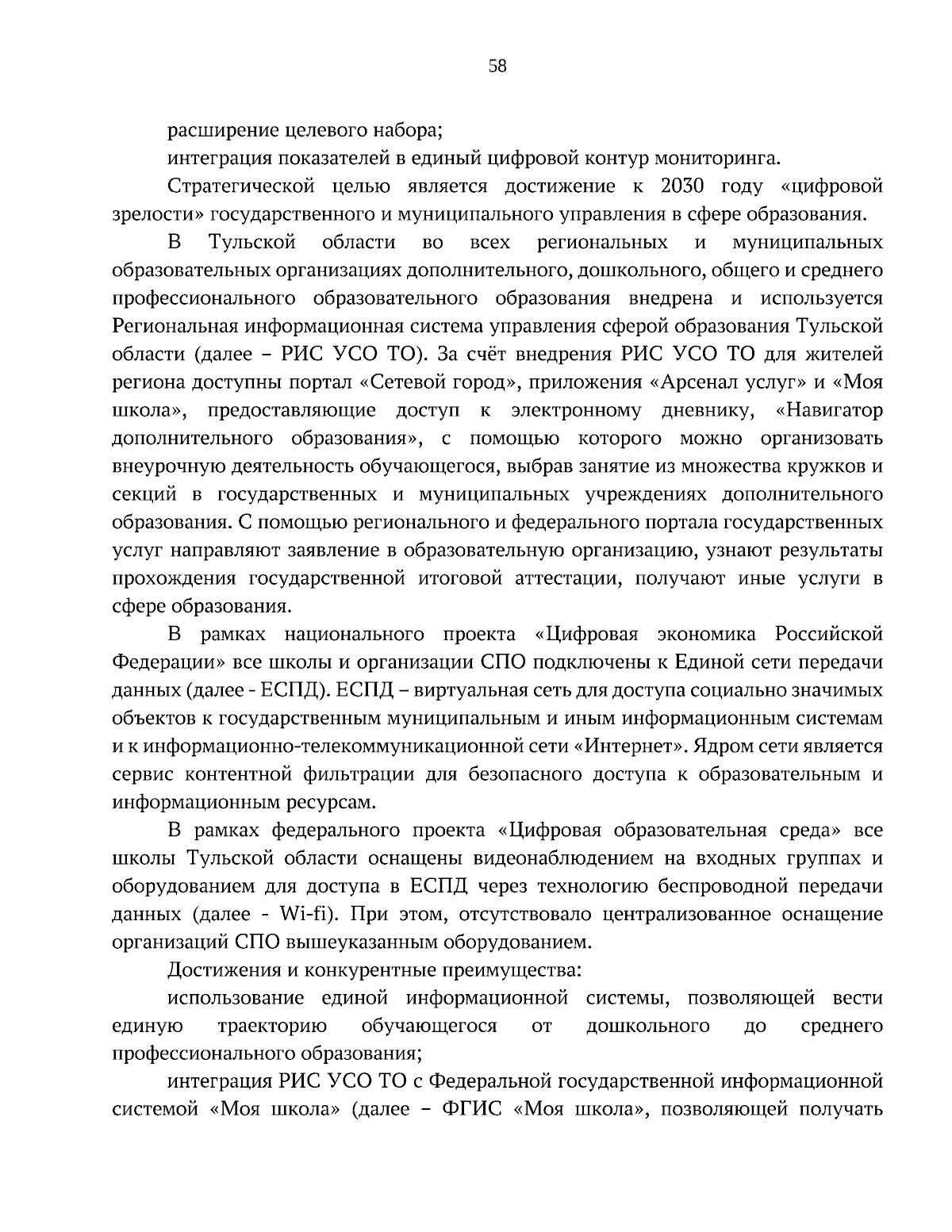 58

расширение целевого набора;

интеграция показателей в единый цифровой контур мониторинга.

Стратегической целью является достижение к 2030 году «цифровой зрелости» государственного и муниципального управления в сфере образования.

В Тульской области во всех региональных и муниципальных образовательных организациях дополнительного, дошкольного, общего и среднего профессионального образовательного образования внедрена и используется Региональная информационная система управления сферой образования Тульской области (далее – РИС УСО ТО). За счёт внедрения РИС УСО ТО для жителей региона доступны портал «Сетевой город», приложения «Арсенал услуг» и «Моя школа», предоставляющие доступ к электронному дневнику, «Навигатор дополнительного образования», с помощью которого можно организовать внеурочную деятельность обучающегося, выбрав занятие из множества кружков и секций в государственных и муниципальных учреждениях дополнительного образования. С помощью регионального и федерального портала государственных услуг направляют заявление в образовательную организацию, узнают результаты прохождения государственной итоговой аттестации, получают иные услуги в сфере образования.

В рамках национального проекта «Цифровая экономика Российской Федерации» все школы и организации СПО подключены к Единой сети передачи данных (далее - ЕСПД). ЕСПД – виртуальная сеть для доступа социально значимых объектов к государственным муниципальным и иным информационным системам и к информационно-телекоммуникационной сети «Интернет». Ядром сети является сервис контентной фильтрации для безопасного доступа к образовательным и информационным ресурсам.

В рамках федерального проекта «Цифровая образовательная среда» все школы Тульской области оснащены видеонаблюдением на входных группах и оборудованием для доступа в ЕСПД через технологию беспроводной передачи данных (далее - Wi-fi). При этом, отсутствовало централизованное оснащение организаций СПО вышеуказанным оборудованием.

Достижения и конкурентные преимущества:

использование единой информационной системы, позволяющей вести единую траекторию обучающегося от дошкольного до среднего профессионального образования;

интеграция РИС УСО ТО с Федеральной государственной информационной системой «Моя школа» (далее – ФГИС «Моя школа», позволяющей получать